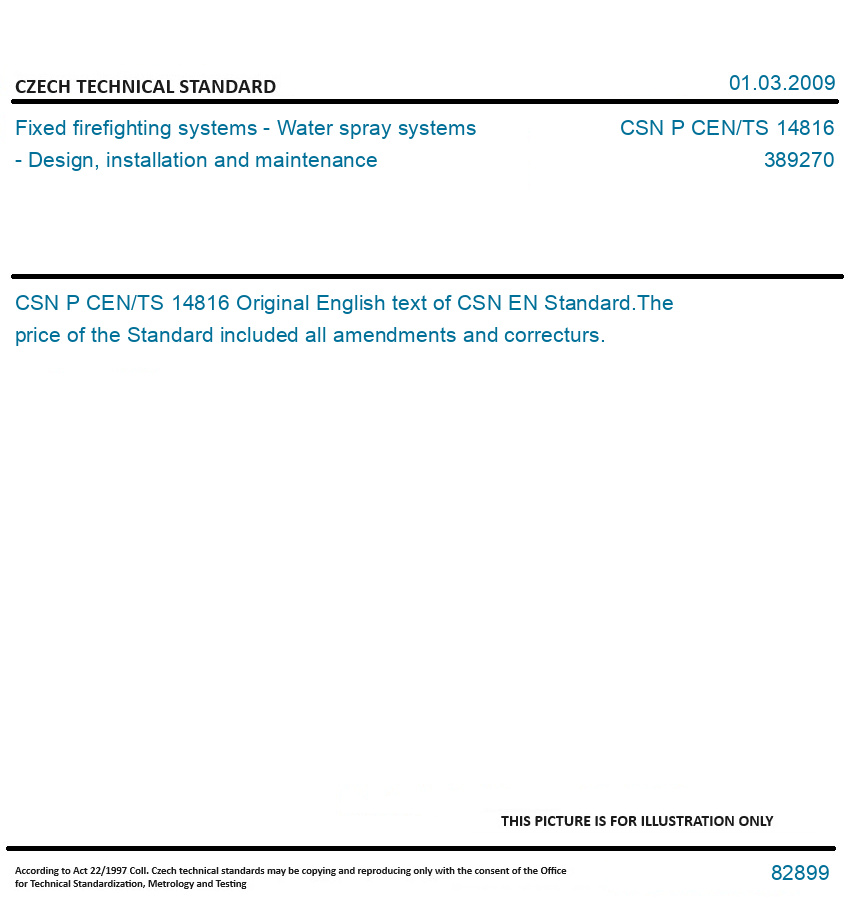 CZECH TECHNICAL STANDARD

01.03.2009

Fixed firefighting systems - Water spray systems - Design, installation and maintenance

CSN P CEN/TS 14816
389270

CSN P CEN/TS 14816 Original English text of CSN EN Standard.The price of the Standard included all amendments and correcturs.

THIS PICTURE IS FOR ILLUSTRATION ONLY

According to Act 22/1997 Coll. Czech technical standards may be copying and reproducing only with the consent of the Office for Technical Standardization, Metrology and Testing

82899